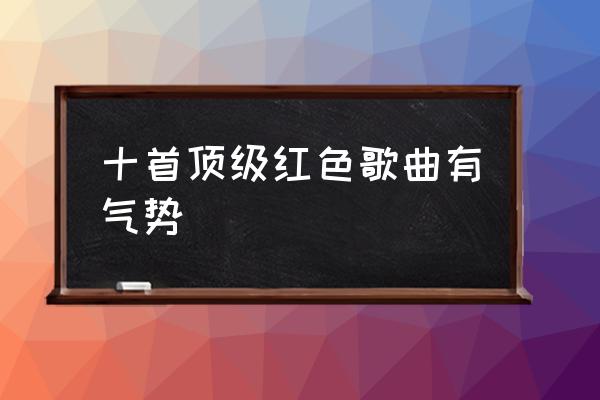 十首顶级红色歌曲有气势